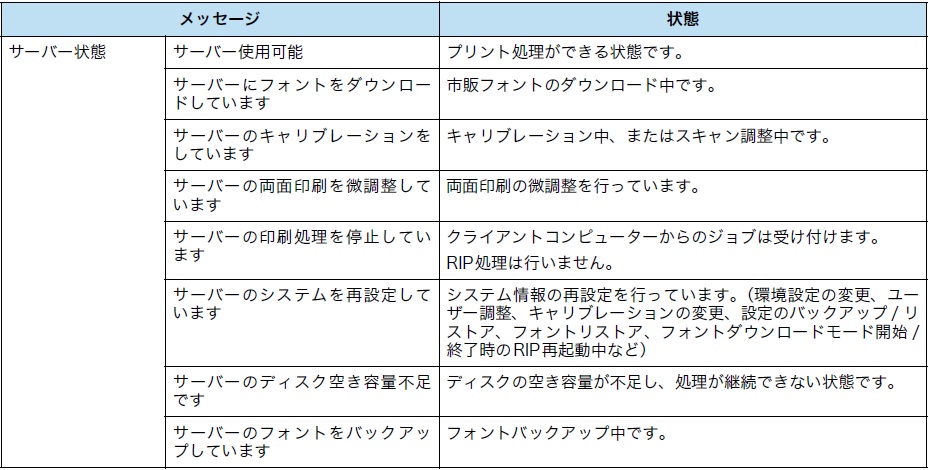 | メッセージ | | 状態 |
|---|---|---|
| サーバー状態 | サーバー使用可能 | プリント処理ができる状態です。 |
| | サーバーにフォントをダウンロードしています | 市販フォントのダウンロード中です。 |
| | サーバーのキャリブレーションをしています | キャリブレーション中、またはスキャン調整中です。 |
| | サーバーの両面印刷を微調整しています | 両面印刷の微調整を行っています。 |
| | サーバーの印刷処理を停止しています | クライアントコンピューターからのジョブは受け付けます。 RIP処理は行いません。 |
| | サーバーのシステムを再設定しています | システム情報の再設定を行っています。（環境設定の変更、ユーザー調整、キャリブレーションの変更、設定のバックアップ / リストア、フォントリストア、フォントダウンロードモード開始 / 終了時のRIP再起動中など） |
| | サーバーのディスク空き容量不足です | ディスクの空き容量が不足し、処理が継続できない状態です。 |
| | サーバーのフォントをバックアップしています | フォントバックアップ中です。 |